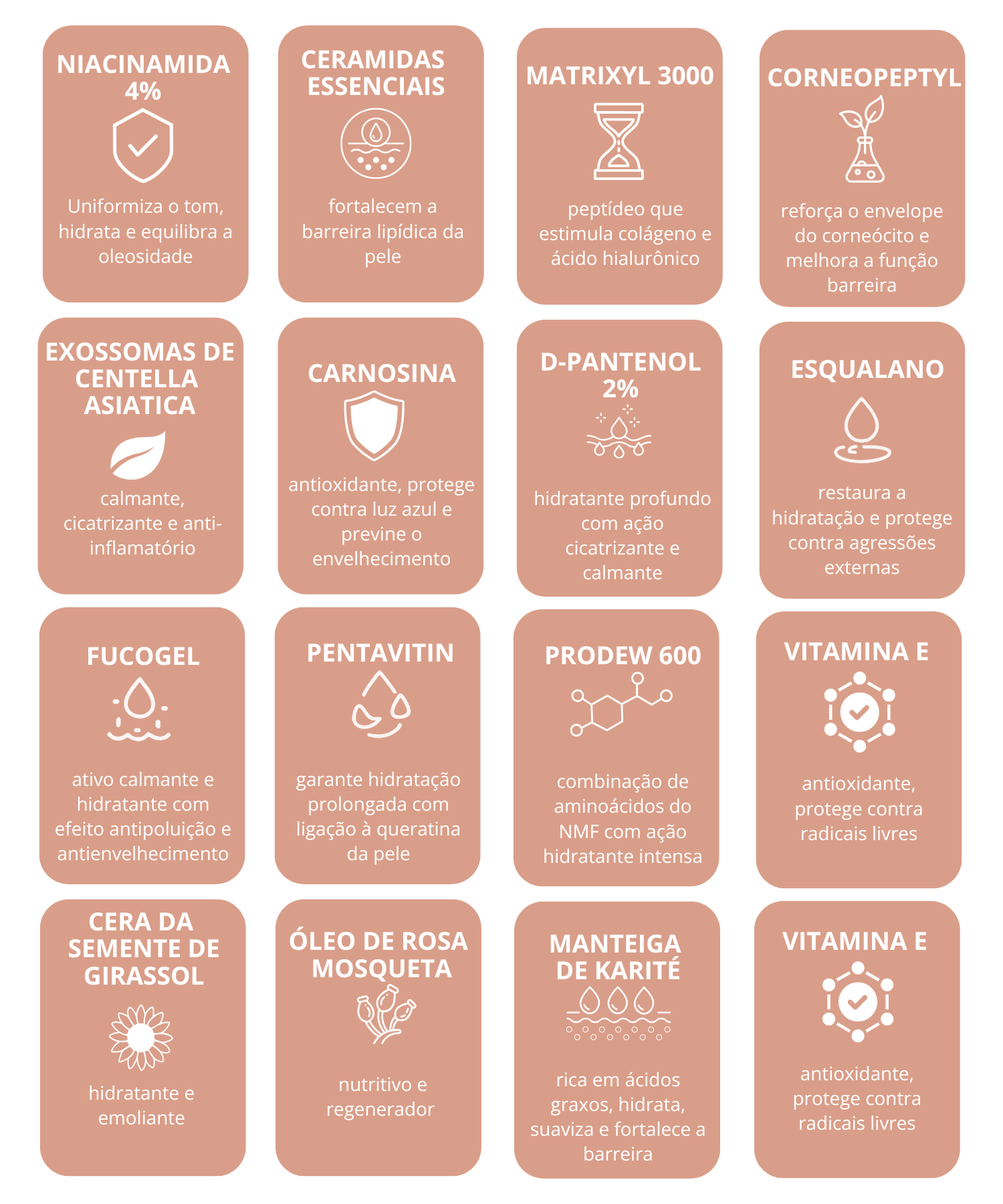 NIACINAMIDA 4%

Uniformiza o tom, hidrata e equilibra a oleosidade

CERAMIDAS ESSENCIAIS

fortalecem a barreira lipídica da pele

MATRIXYL 3000

peptídeo que estimula colágeno e ácido hialurônico

CORNEOPEPTYL

reforça o envelope do corneócito e melhora a função barreira

EXOSSOMAS DE CENTELLA ASIATICA

calmante, cicatrizante e anti-inflamatório

CARNOSINA

antioxidante, protege contra luz azul e previne o envelhecimento

D-PANTENOL 2%

hidratante profundo com ação cicatrizante e calmante

ESQUALANO

restaura a hidratação e protege contra agressões externas

FUCOGEL

ativo calmante e hidratante com efeito antipoluição e antienvelhecimento

PENTAVITIN

garante hidratação prolongada com ligação à queratina da pele

PRODEW 600

combinação de aminoácidos do NMF com ação hidratante intensa

VITAMINA E

antioxidante, protege contra radicais livres

CERA DA SEMENTE DE GIRASSOL

hidratante e emoliante

ÓLEO DE ROSA MOSQUETA

nutritivo e regenerador

MANTEIGA DE KARITÉ

rica em ácidos graxos, hidrata, suaviza e fortalece a barreira

VITAMINA E

antioxidante, protege contra radicais livres